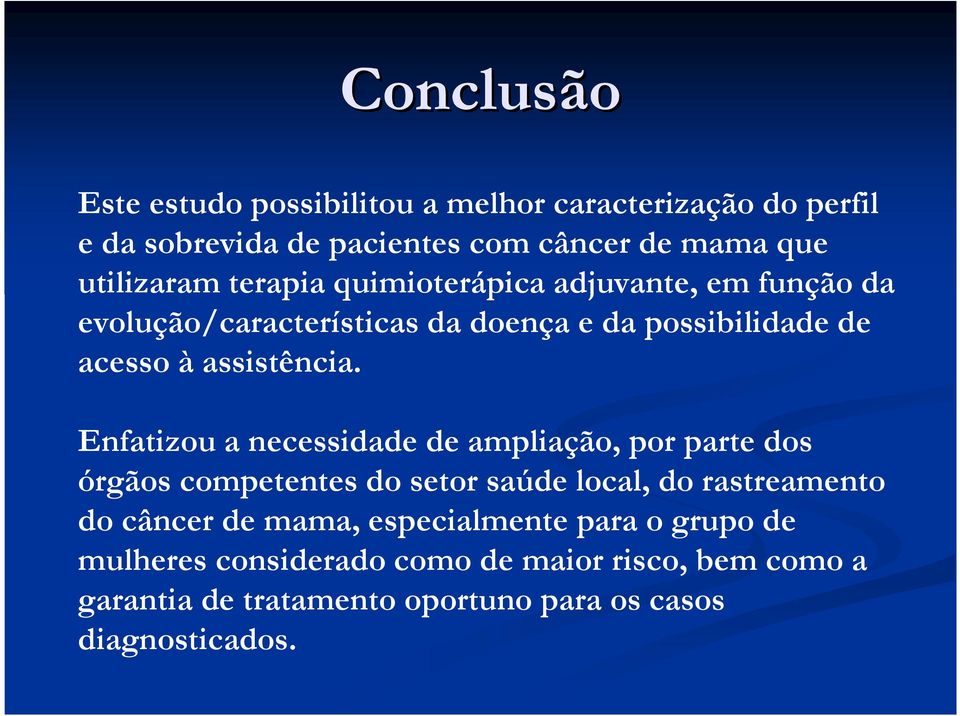 Conclusão

Este estudo possibilitou a melhor caracterização do perfil e da sobrevida de pacientes com câncer de mama que utilizaram terapia quimioterápica adjuvante, em função da evolução/características da doença e da possibilidade de acesso à assistência.

Enfatizou a necessidade de ampliação, por parte dos órgãos competentes do setor saúde local, do rastreamento do câncer de mama, especialmente para o grupo de mulheres considerado como de maior risco, bem como a garantia de tratamento oportuno para os casos diagnosticados.